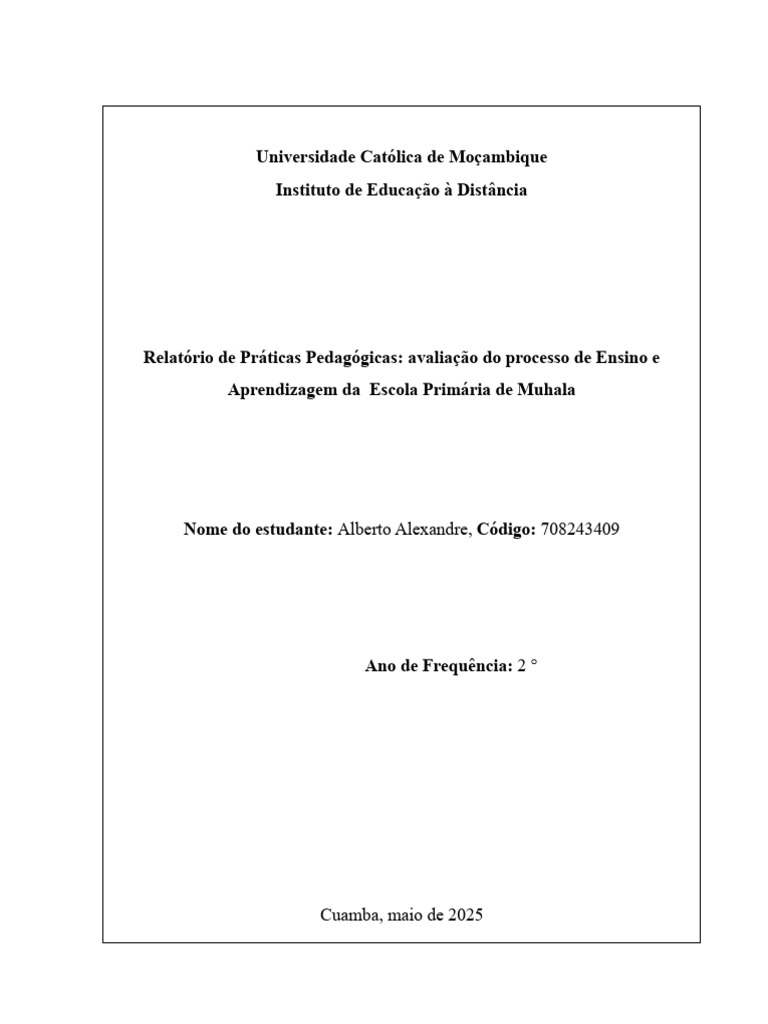 Universidade Católica de Moçambique
Instituto de Educação à Distância

Relatório de Práticas Pedagógicas: avaliação do processo de Ensino e Aprendizagem da Escola Primária de Muhala

Nome do estudante: Alberto Alexandre, Código: 708243409

Ano de Frequência: 2 °

Cuamba, maio de 2025